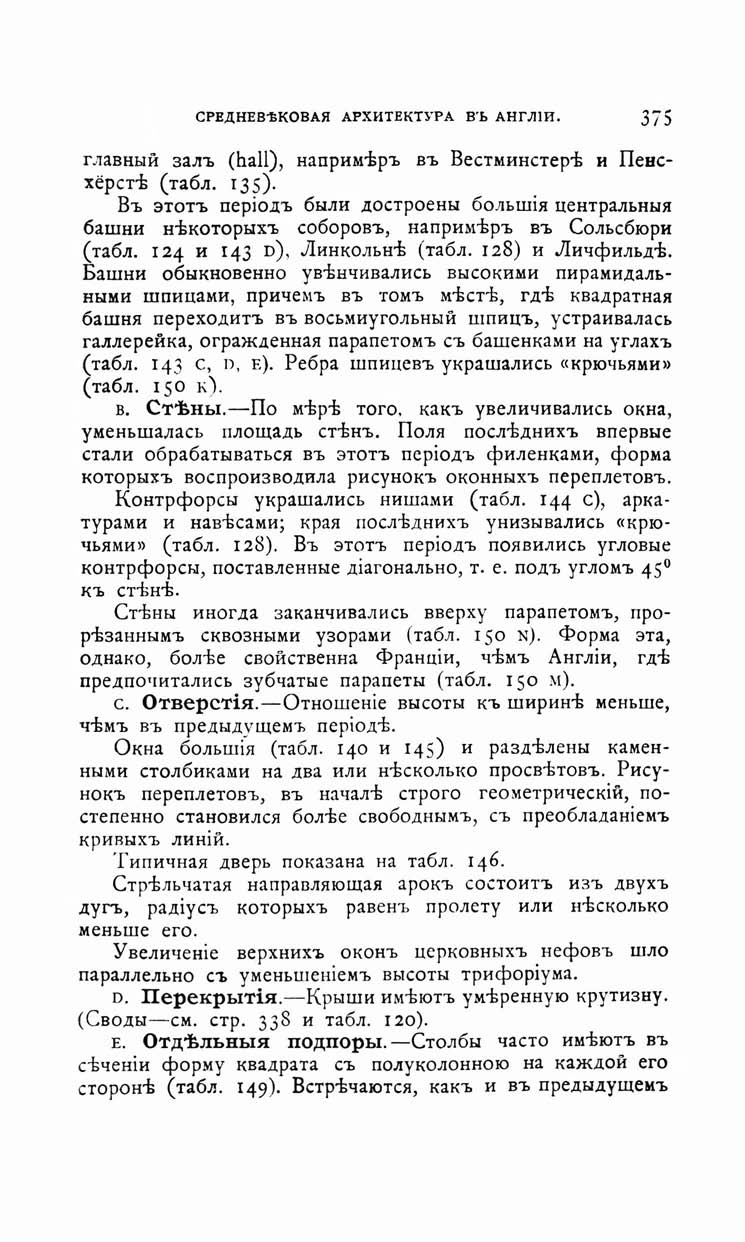 СРЕДНЕВѢКОВАЯ АРХИТЕКТУРА ВЪ АНГЛІИ. 375

главный залъ (hall), напримѣръ въ Вестминстерѣ и Пенсхёрстѣ (табл. 135).

Въ этотъ періодъ были достроены большія центральныя башни нѣкоторыхъ соборовъ, напримѣръ въ Сольсбюри (табл. 124 и 143 D), Линкольнѣ (табл. 128) и Личфильдѣ. Башни обыкновенно увѣнчивались высокими пирамидальными шпицами, причемъ въ томъ мѣстѣ, гдѣ квадратная башня переходитъ въ восьмиугольный шпицъ, устраивалась галлерейка, огражденная парапетомъ съ башенками на углахъ (табл. 143 C, D, E). Ребра шпицевъ украшались «крючьями» (табл. 150 K).

B. Стѣны.—По мѣрѣ того, какъ увеличивались окна, уменьшалась площадь стѣнъ. Поля послѣднихъ впервые стали обрабатываться въ этотъ періодъ филенками, форма которыхъ воспроизводила рисунокъ оконныхъ переплетовъ.

Контрфорсы украшались нишами (табл. 144 C), аркатурами и навѣсами; края послѣднихъ унизывались «крючьями» (табл. 128). Въ этотъ періодъ появились угловые контрфорсы, поставленные діагонально, т. е. подъ угломъ $45^0$ къ стѣнѣ.

Стѣны иногда заканчивались вверху парапетомъ, прорѣзаннымъ сквозными узорами (табл. 150 N). Форма эта, однако, болѣе свойственна Франціи, чѣмъ Англіи, гдѣ предпочитались зубчатые парапеты (табл. 150 M).

C. Отверстія.—Отношеніе высоты къ ширинѣ меньше, чѣмъ въ предыдущемъ періодѣ.

Окна большія (табл. 140 и 145) и раздѣлены каменными столбиками на два или нѣсколько просвѣтовъ. Рисунокъ переплетовъ, въ началѣ строго геометрическій, постепенно становился болѣе свободнымъ, съ преобладаніемъ кривыхъ линій.

Типичная дверь показана на табл. 146.

Стрѣльчатая направляющая арокъ состоитъ изъ двухъ дугъ, радіусъ которыхъ равенъ пролету или нѣсколько меньше его.

Увеличеніе верхнихъ оконъ церковныхъ нефовъ шло параллельно съ уменьшеніемъ высоты трифоріума.

D. Перекрытія.—Крыши имѣютъ умѣренную крутизну. (Своды—см. стр. 338 и табл. 120).

E. Отдѣльныя подпоры.—Столбы часто имѣютъ въ сѣченіи форму квадрата съ полуколонною на каждой его сторонѣ (табл. 149). Встрѣчаются, какъ и въ предыдущемъ